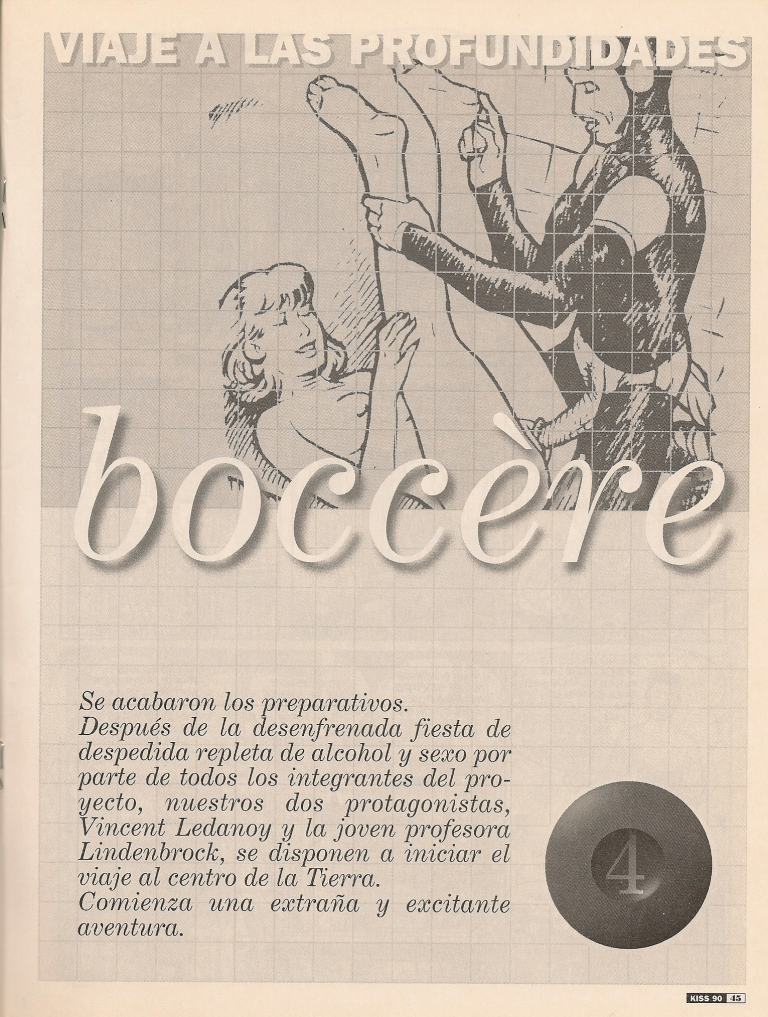 VIAJE A LAS PROFUNDIDADES

boccère

Se acabaron los preparativos.
Después de la desenfrenada fiesta de despedida repleta de alcohol y sexo por parte de todos los integrantes del proyecto, nuestros dos protagonistas, Vincent Ledanoy y la joven profesora Lindenbrock, se disponen a iniciar el viaje al centro de la Tierra.
Comienza una extraña y excitante aventura.

4

KISS 90 45